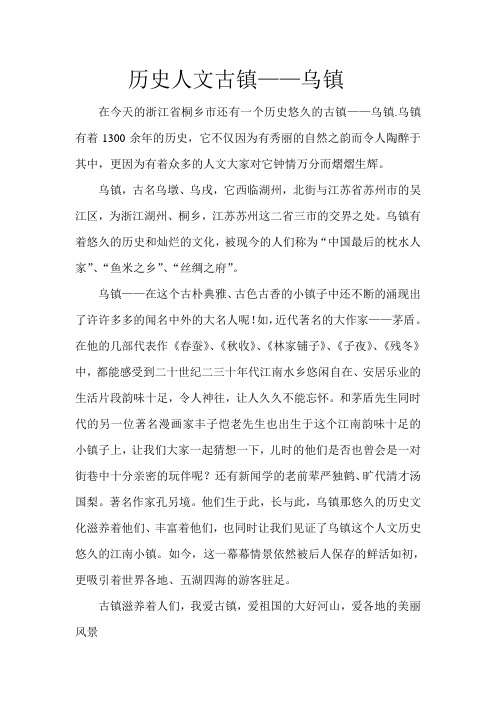 历史人文古镇——乌镇

在今天的浙江省桐乡市还有一个历史悠久的古镇——乌镇.乌镇有着 1300 余年的历史，它不仅因为有秀丽的自然之韵而令人陶醉于其中，更因为有着众多的人文大家对它钟情万分而熠熠生辉。

乌镇，古名乌墩、乌戍，它西临湖州，北街与江苏省苏州市的吴江区，为浙江湖州、桐乡，江苏苏州这二省三市的交界之处。乌镇有着悠久的历史和灿烂的文化，被现今的人们称为“中国最后的枕水人家”、“鱼米之乡”、“丝绸之府”。

乌镇——在这个古朴典雅、古色古香的小镇子中还不断的涌现出了许许多多的闻名中外的大名人呢！如，近代著名的大作家——茅盾。在他的几部代表作《春蚕》、《秋收》、《林家铺子》、《子夜》、《残冬》中，都能感受到二十世纪二三十年代江南水乡悠闲自在、安居乐业的生活片段韵味十足，令人神往，让人久久不能忘怀。和茅盾先生同时代的另一位著名漫画家丰子恺老先生也出生于这个江南韵味十足的小镇子上，让我们大家一起猜想一下，儿时的他们是否也曾会是一对街巷中十分亲密的玩伴呢？还有新闻学的老前辈严独鹤、旷代清才汤国梨。著名作家孔另境。他们生于此，长与此，乌镇那悠久的历史文化滋养着他们、丰富着他们，也同时让我们见证了乌镇这个人文历史悠久的江南小镇。如今，这一幕幕情景依然被后人保存的鲜活如初，更吸引着世界各地、五湖四海的游客驻足。

古镇滋养着人们，我爱古镇，爱祖国的大好河山，爱各地的美丽风景